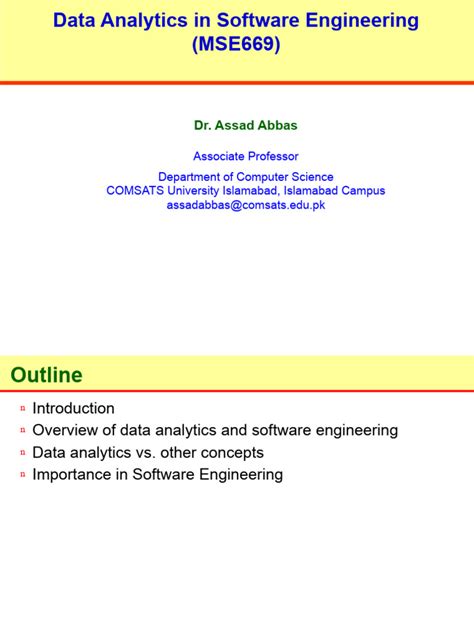 Data Analytics in Software Engineering (MSE669)

Dr. Assad Abbas

Associate Professor

Department of Computer Science
COMSATS University Islamabad, Islamabad Campus
assadabbas@comsats.edu.pk

Outline

- Introduction
- Overview of data analytics and software engineering
- Data analytics vs. other concepts
- Importance in Software Engineering